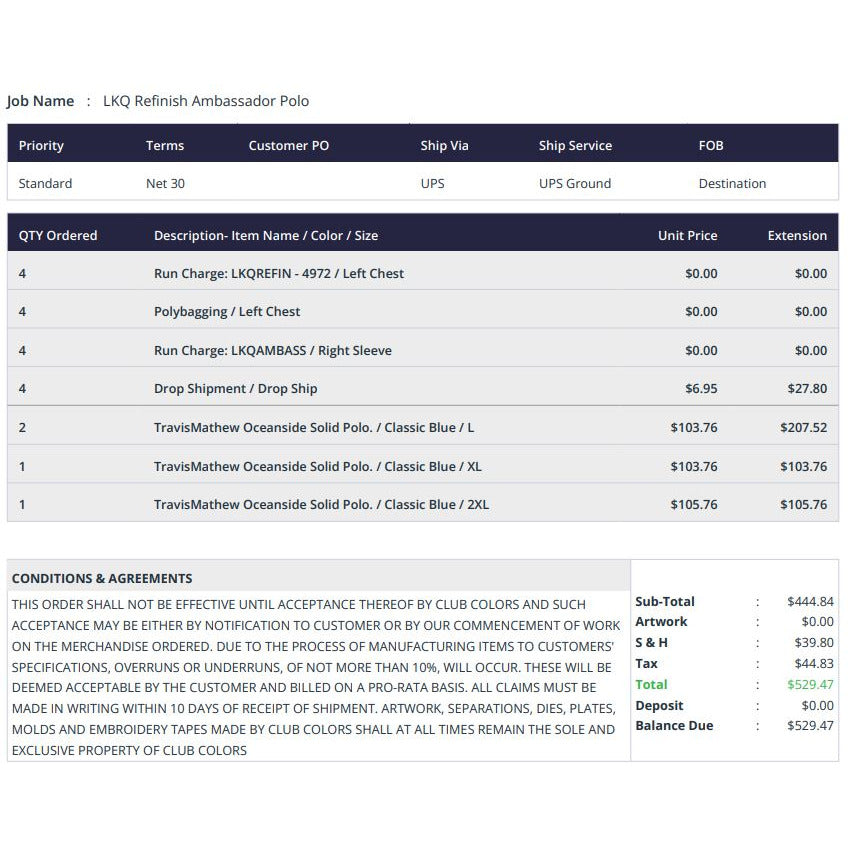 Job Name : LKQ Refinish Ambassador Polo

| Priority | Terms | Customer PO | Ship Via | Ship Service | FOB |
|---|---|---|---|---|---|
| Standard | Net 30 | | UPS | UPS Ground | Destination |

| QTY Ordered | Description- Item Name / Color / Size | Unit Price | Extension |
|---|---|---|---|
| 4 | Run Charge: LKQREFIN - 4972 / Left Chest | $0.00 | $0.00 |
| 4 | Polybagging / Left Chest | $0.00 | $0.00 |
| 4 | Run Charge: LKQAMBASS / Right Sleeve | $0.00 | $0.00 |
| 4 | Drop Shipment / Drop Ship | $6.95 | $27.80 |
| 2 | TravisMathew Oceanside Solid Polo. / Classic Blue / L | $103.76 | $207.52 |
| 1 | TravisMathew Oceanside Solid Polo. / Classic Blue / XL | $103.76 | $103.76 |
| 1 | TravisMathew Oceanside Solid Polo. / Classic Blue / 2XL | $105.76 | $105.76 |

CONDITIONS & AGREEMENTS

THIS ORDER SHALL NOT BE EFFECTIVE UNTIL ACCEPTANCE THEREOF BY CLUB COLORS AND SUCH ACCEPTANCE MAY BE EITHER BY NOTIFICATION TO CUSTOMER OR BY OUR COMMENCEMENT OF WORK ON THE MERCHANDISE ORDERED. DUE TO THE PROCESS OF MANUFACTURING ITEMS TO CUSTOMERS' SPECIFICATIONS, OVERRUNS OR UNDERRUNS, OF NOT MORE THAN 10%, WILL OCCUR. THESE WILL BE DEEMED ACCEPTABLE BY THE CUSTOMER AND BILLED ON A PRO-RATA BASIS. ALL CLAIMS MUST BE MADE IN WRITING WITHIN 10 DAYS OF RECEIPT OF SHIPMENT. ARTWORK, SEPARATIONS, DIES, PLATES, MOLDS AND EMBROIDERY TAPES MADE BY CLUB COLORS SHALL AT ALL TIMES REMAIN THE SOLE AND EXCLUSIVE PROPERTY OF CLUB COLORS

Sub-Total : $444.84
Artwork : $0.00
S & H : $39.80
Tax : $44.83
Total : $529.47
Deposit : $0.00
Balance Due : $529.47